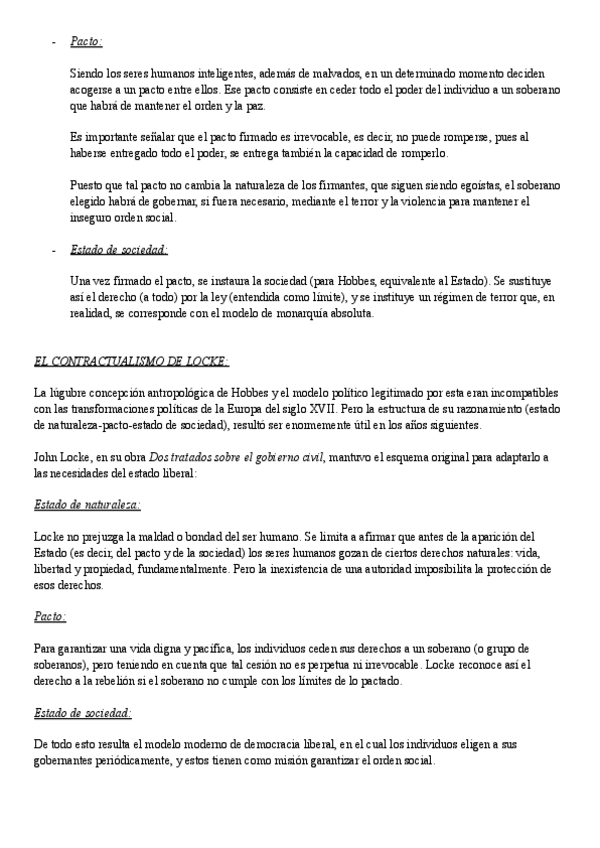 - Pacto:

Siendo los seres humanos inteligentes, además de malvados, en un determinado momento deciden acogerse a un pacto entre ellos. Ese pacto consiste en ceder todo el poder del individuo a un soberano que habrá de mantener el orden y la paz.

Es importante señalar que el pacto firmado es irrevocable, es decir, no puede romperse, pues al haberse entregado todo el poder, se entrega también la capacidad de romperlo.

Puesto que tal pacto no cambia la naturaleza de los firmantes, que siguen siendo egoístas, el soberano elegido habrá de gobernar, si fuera necesario, mediante el terror y la violencia para mantener el inseguro orden social.

- Estado de sociedad:

Una vez firmado el pacto, se instaura la sociedad (para Hobbes, equivalente al Estado). Se sustituye así el derecho (a todo) por la ley (entendida como límite), y se instituye un régimen de terror que, en realidad, se corresponde con el modelo de monarquía absoluta.

EL CONTRACTUALISMO DE LOCKE:

La lúgubre concepción antropológica de Hobbes y el modelo político legitimado por esta eran incompatibles con las transformaciones políticas de la Europa del siglo XVII. Pero la estructura de su razonamiento (estado de naturaleza-pacto-estado de sociedad), resultó ser enormemente útil en los años siguientes.

John Locke, en su obra Dos tratados sobre el gobierno civil, mantuvo el esquema original para adaptarlo a las necesidades del estado liberal:

Estado de naturaleza:

Locke no prejuzga la maldad o bondad del ser humano. Se limita a afirmar que antes de la aparición del Estado (es decir, del pacto y de la sociedad) los seres humanos gozan de ciertos derechos naturales: vida, libertad y propiedad, fundamentalmente. Pero la inexistencia de una autoridad imposibilita la protección de esos derechos.

Pacto:

Para garantizar una vida digna y pacífica, los individuos ceden sus derechos a un soberano (o grupo de soberanos), pero teniendo en cuenta que tal cesión no es perpetua ni irrevocable. Locke reconoce así el derecho a la rebelión si el soberano no cumple con los límites de lo pactado.

Estado de sociedad:

De todo esto resulta el modelo moderno de democracia liberal, en el cual los individuos eligen a sus gobernantes periódicamente, y estos tienen como misión garantizar el orden social.